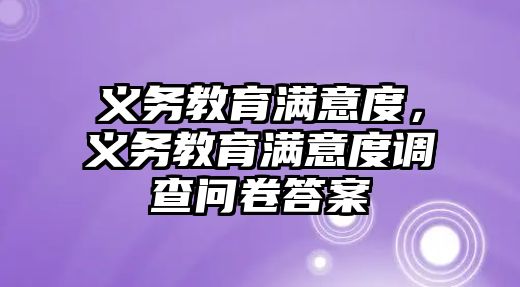 义务教育满意度，义务教育满意度调查问卷答案